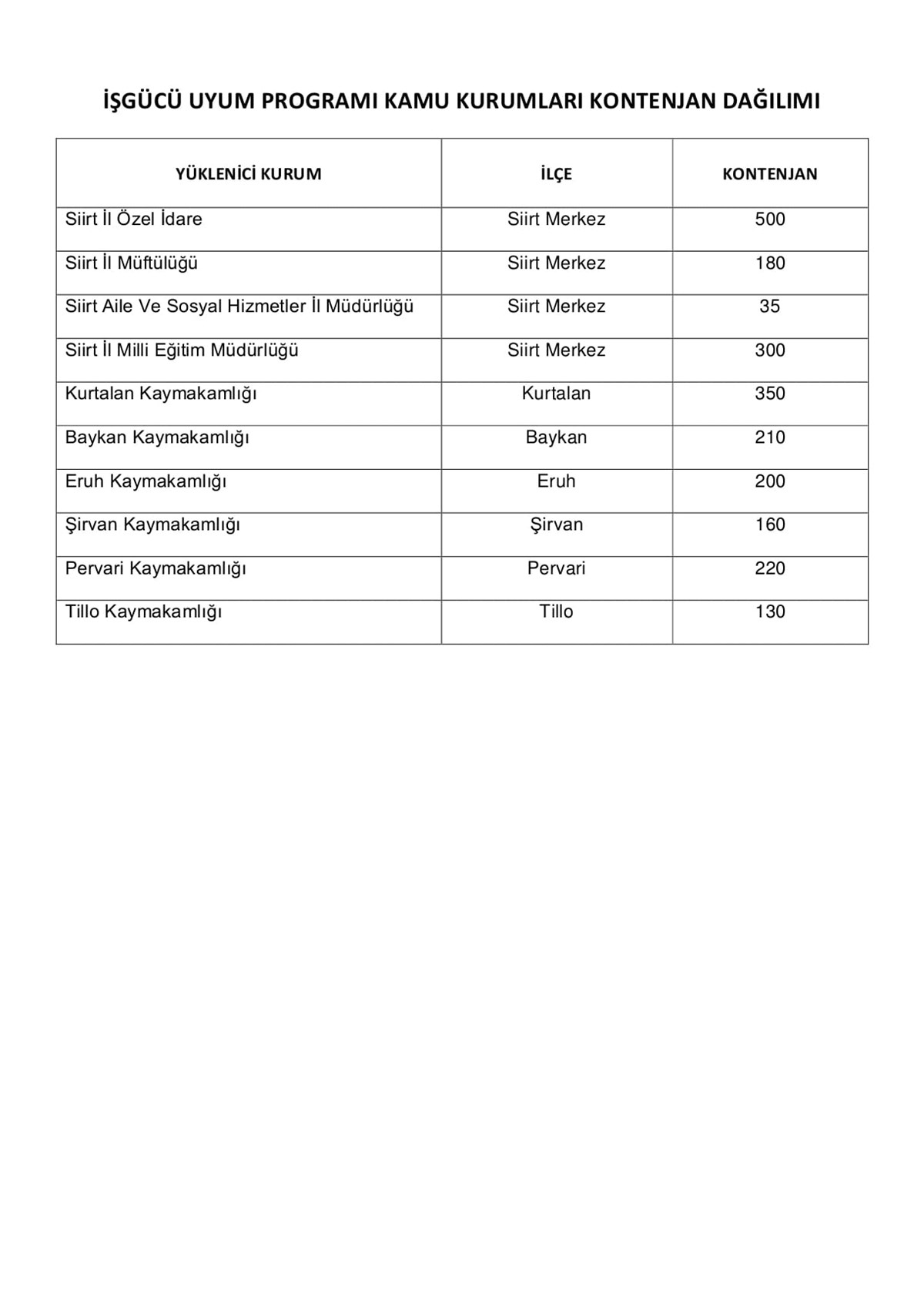 İŞGÜCÜ UYUM PROGRAMI KAMU KURUMLARI KONTENJAN DAĞILIMI

| YÜKLENİCİ KURUM | İLÇE | KONTENJAN |
|---|---|---|
| Siirt İl Özel İdare | Siirt Merkez | 500 |
| Siirt İl Müftülüğü | Siirt Merkez | 180 |
| Siirt Aile Ve Sosyal Hizmetler İl Müdürlüğü | Siirt Merkez | 35 |
| Siirt İl Milli Eğitim Müdürlüğü | Siirt Merkez | 300 |
| Kurtalan Kaymakamlığı | Kurtalan | 350 |
| Baykan Kaymakamlığı | Baykan | 210 |
| Eruh Kaymakamlığı | Eruh | 200 |
| Şirvan Kaymakamlığı | Şirvan | 160 |
| Pervari Kaymakamlığı | Pervari | 220 |
| Tillo Kaymakamlığı | Tillo | 130 |